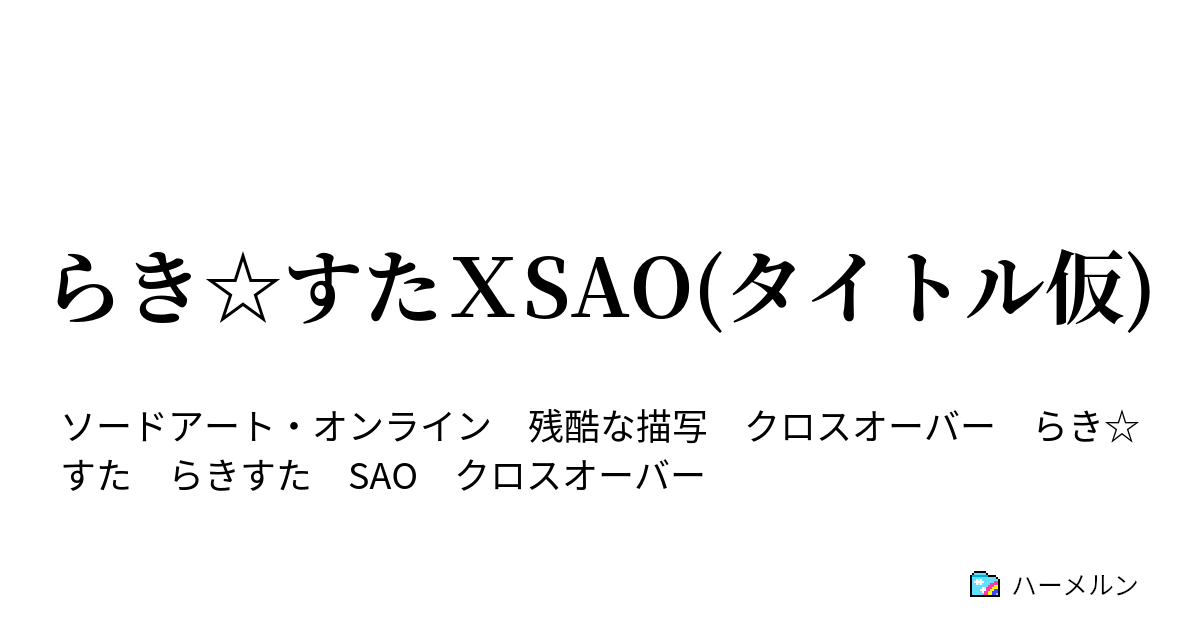 らき☆すたＸSAO(タイトル仮)

ソードアート・オンライン　残酷な描写　クロスオーバー　らき☆すた　らきすた　SAO　クロスオーバー

ハーメルン